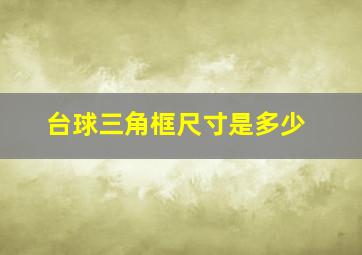 台球三角框尺寸是多少